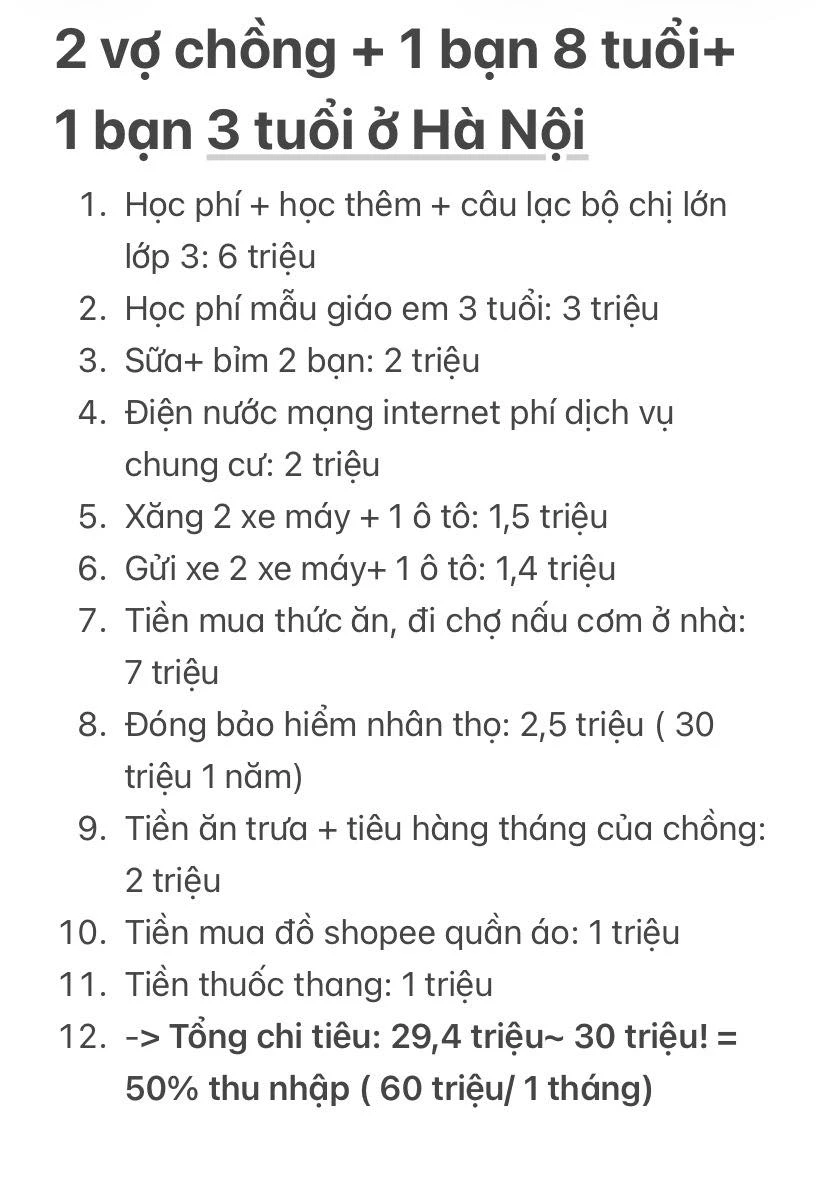 2 vợ chồng + 1 bạn 8 tuổi+ 1 bạn 3 tuổi ở Hà Nội

1. Học phí + học thêm + câu lạc bộ chị lớn lớp 3: 6 triệu
2. Học phí mẫu giáo em 3 tuổi: 3 triệu
3. Sữa+ bỉm 2 bạn: 2 triệu
4. Điện nước mạng internet phí dịch vụ chung cư: 2 triệu
5. Xăng 2 xe máy + 1 ô tô: 1,5 triệu
6. Gửi xe 2 xe máy+ 1 ô tô: 1,4 triệu
7. Tiền mua thức ăn, đi chợ nấu cơm ở nhà: 7 triệu
8. Đóng bảo hiểm nhân thọ: 2,5 triệu ( 30 triệu 1 năm)
9. Tiền ăn trưa + tiêu hàng tháng của chồng: 2 triệu
10. Tiền mua đồ shopee quần áo: 1 triệu
11. Tiền thuốc thang: 1 triệu
12. -> Tổng chi tiêu: 29,4 triệu~ 30 triệu! = 50% thu nhập ( 60 triệu/ 1 tháng)